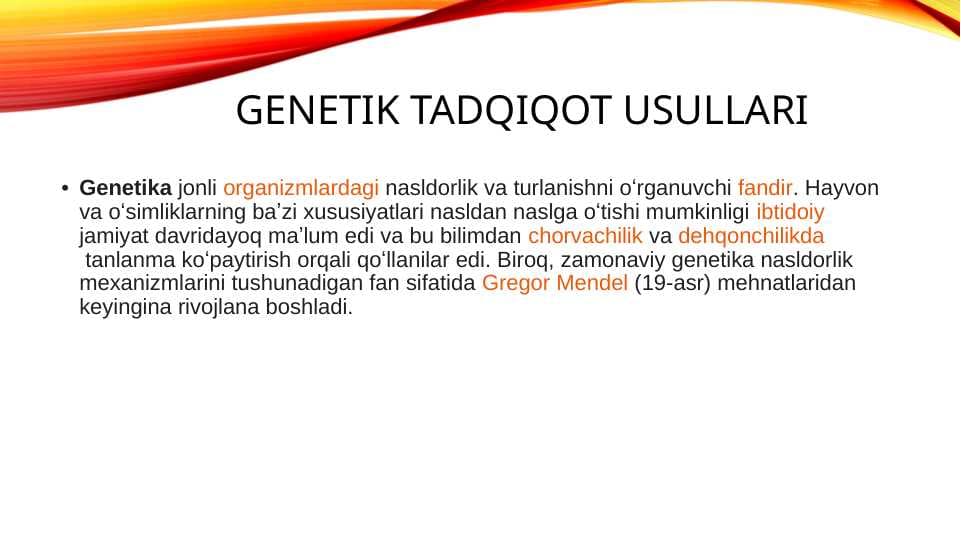 GENETIK TADQIQOT USULLARI

• Genetika jonli organizmlardagi nasldorlik va turlanishni oʻrganuvchi fandir. Hayvon va oʻsimliklarning baʼzi xususiyatlari nasldan naslga oʻtishi mumkinligi ibtidoiy jamiyat davridayoq maʼlum edi va bu bilimdan chorvachilik va dehqonchilikda tanlanma koʻpaytirish orqali qoʻllanilar edi. Biroq, zamonaviy genetika nasldorlik mexanizmlarini tushunadigan fan sifatida Gregor Mendel (19-asr) mehnatlaridan keyingina rivojlana boshladi.